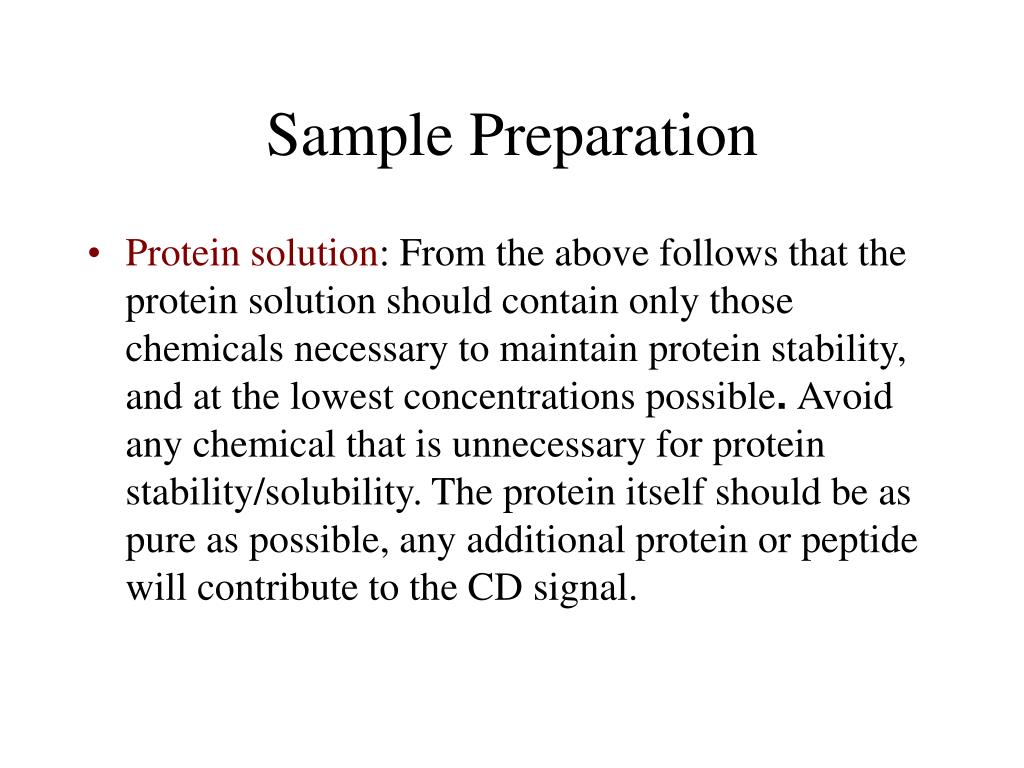 Sample Preparation

• Protein solution: From the above follows that the protein solution should contain only those chemicals necessary to maintain protein stability, and at the lowest concentrations possible. Avoid any chemical that is unnecessary for protein stability/solubility. The protein itself should be as pure as possible, any additional protein or peptide will contribute to the CD signal.